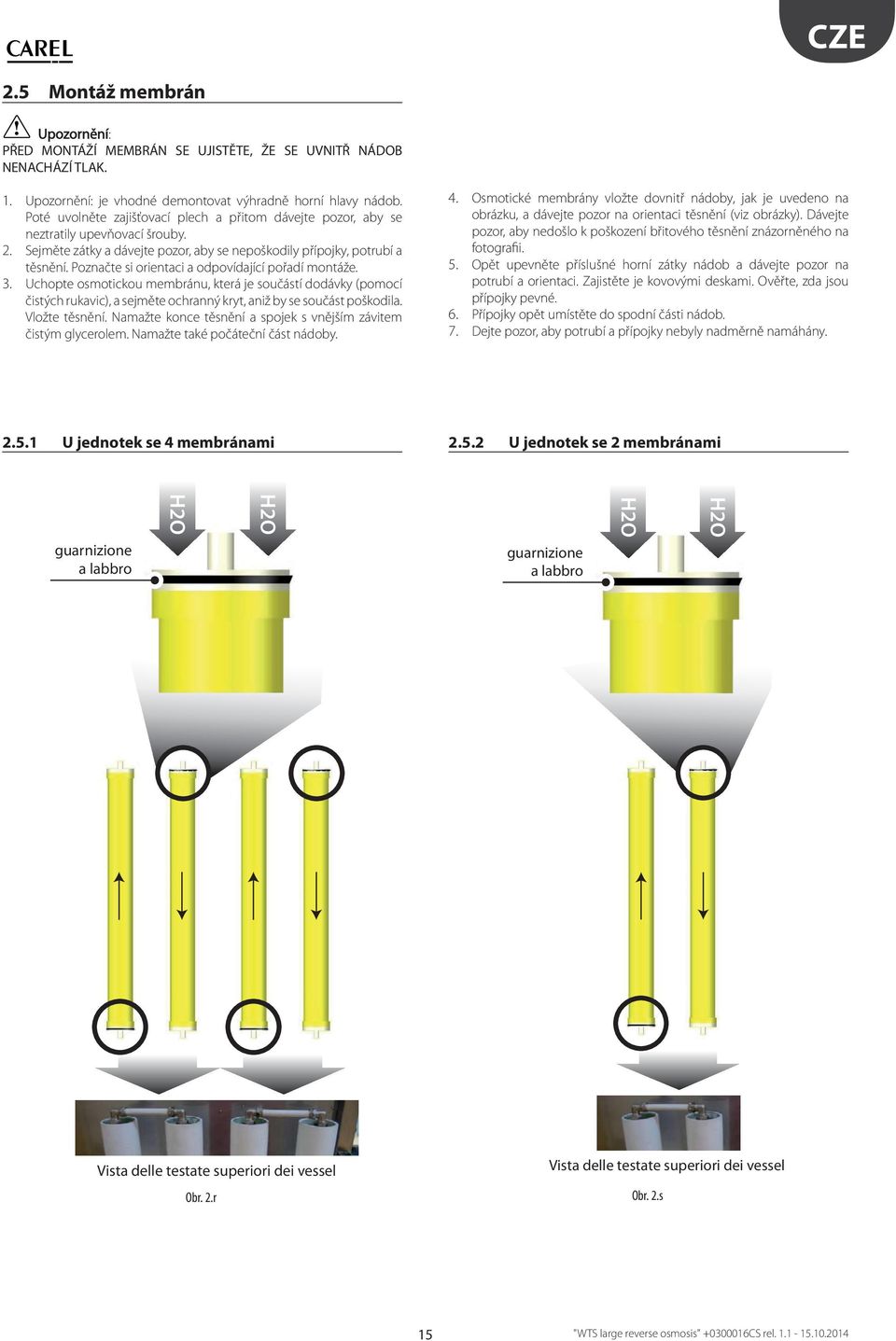 CAREL

CZE

2.5 Montáž membrán

Upozornění:
PŘED MONTÁŽÍ MEMBRÁN SE UJISTĚTE, ŽE SE UVNITŘ NÁDOB NENACHÁZÍ TLAK.

1. Upozornění: je vhodné demontovat výhradně horní hlavy nádob. Poté uvolněte zajišťovací plech a přitom dávejte pozor, aby se neztratily upevňovací šrouby.
2. Sejměte zátky a dávejte pozor, aby se nepoškodily přípojky, potrubí a těsnění. Poznačte si orientaci a odpovídající pořadí montáže.
3. Uchopte osmotickou membránu, která je součástí dodávky (pomocí čistých rukavic), a sejměte ochranný kryt, aniž by se součást poškodila. Vložte těsnění. Namažte konce těsnění a spojek s vnějším závitem čistým glycerolem. Namažte také počáteční část nádoby.

4. Osmotické membrány vložte dovnitř nádoby, jak je uvedeno na obrázku, a dávejte pozor na orientaci těsnění (viz obrázky). Dávejte pozor, aby nedošlo k poškození břitového těsnění znázorněného na fotografii.
5. Opět upevněte příslušné horní zátky nádob a dávejte pozor na potrubí a orientaci. Zajistěte je kovovými deskami. Ověřte, zda jsou přípojky pevné.
6. Přípojky opět umístěte do spodní části nádob.
7. Dejte pozor, aby potrubí a přípojky nebyly nadměrně namáhány.

2.5.1 U jednotek se 4 membránami

H2O H2O

guarnizione a labbro

Vista delle testate superiori dei vessel

Obr. 2.r

2.5.2 U jednotek se 2 membránami

H2O H2O

guarnizione a labbro

Vista delle testate superiori dei vessel

Obr. 2.s

15

"WTS large reverse osmosis" +0300016CS rel. 1.1 - 15.10.2014